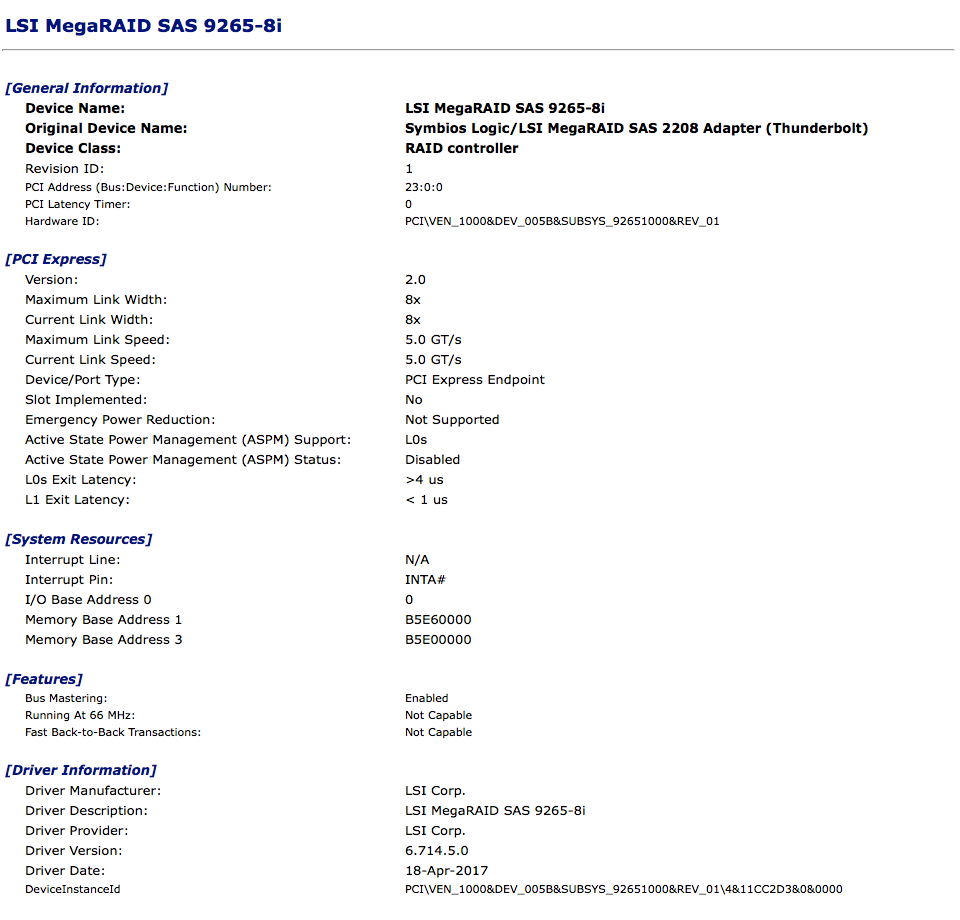 LSI MegaRAID SAS 9265-8i

[General Information]

| | |
|---|---|
| Device Name: | LSI MegaRAID SAS 9265-8i |
| Original Device Name: | Symbios Logic/LSI MegaRAID SAS 2208 Adapter (Thunderbolt) |
| Device Class: | RAID controller |
| Revision ID: | 1 |
| PCI Address (Bus:Device:Function) Number: | 23:0:0 |
| PCI Latency Timer: | 0 |
| Hardware ID: | PCI\VEN_1000&DEV_005B&SUBSYS_92651000&REV_01 |

[PCI Express]

| | |
|---|---|
| Version: | 2.0 |
| Maximum Link Width: | 8x |
| Current Link Width: | 8x |
| Maximum Link Speed: | 5.0 GT/s |
| Current Link Speed: | 5.0 GT/s |
| Device/Port Type: | PCI Express Endpoint |
| Slot Implemented: | No |
| Emergency Power Reduction: | Not Supported |
| Active State Power Management (ASPM) Support: | L0s |
| Active State Power Management (ASPM) Status: | Disabled |
| L0s Exit Latency: | >4 us |
| L1 Exit Latency: | < 1 us |

[System Resources]

| | |
|---|---|
| Interrupt Line: | N/A |
| Interrupt Pin: | INTA# |
| I/O Base Address 0 | 0 |
| Memory Base Address 1 | B5E60000 |
| Memory Base Address 3 | B5E00000 |

[Features]

| | |
|---|---|
| Bus Mastering: | Enabled |
| Running At 66 MHz: | Not Capable |
| Fast Back-to-Back Transactions: | Not Capable |

[Driver Information]

| | |
|---|---|
| Driver Manufacturer: | LSI Corp. |
| Driver Description: | LSI MegaRAID SAS 9265-8i |
| Driver Provider: | LSI Corp. |
| Driver Version: | 6.714.5.0 |
| Driver Date: | 18-Apr-2017 |
| DeviceInstanceId | PCI\VEN_1000&DEV_005B&SUBSYS_92651000&REV_01\4&11CC2D3&0&0000 |